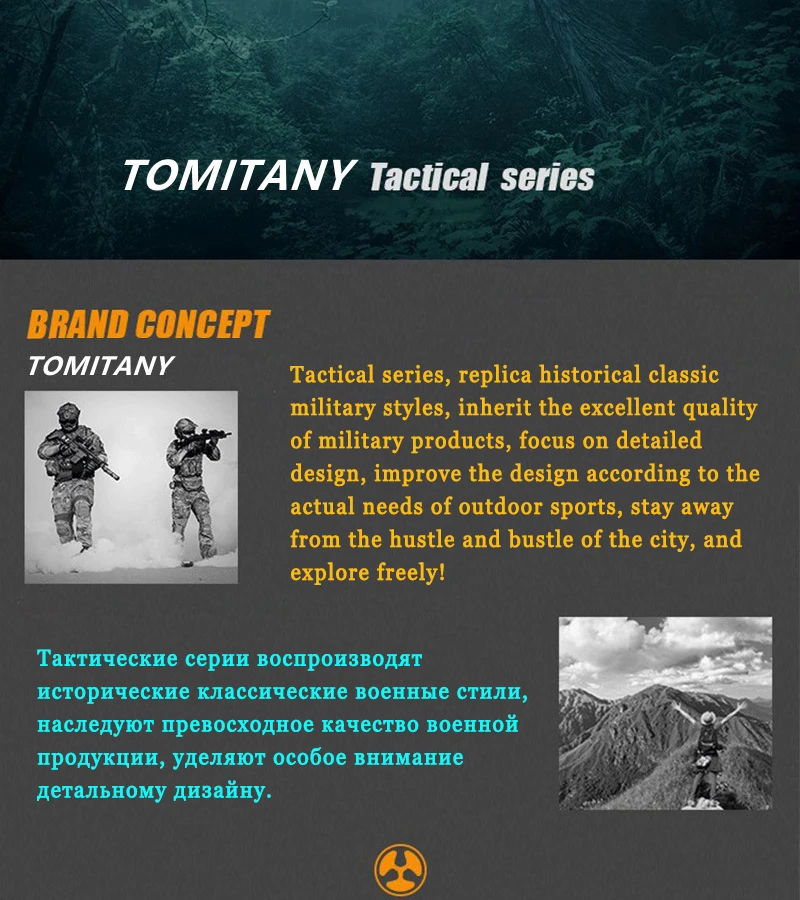 TOMITANY Tactical series

BRAND CONCEPT

TOMITANY

Tactical series, replica historical classic military styles, inherit the excellent quality of military products, focus on detailed design, improve the design according to the actual needs of outdoor sports, stay away from the hustle and bustle of the city, and explore freely!

Тактические серии воспроизводят исторические классические военные стили, наследуют превосходное качество военной продукции, уделяют особое внимание детальному дизайну.